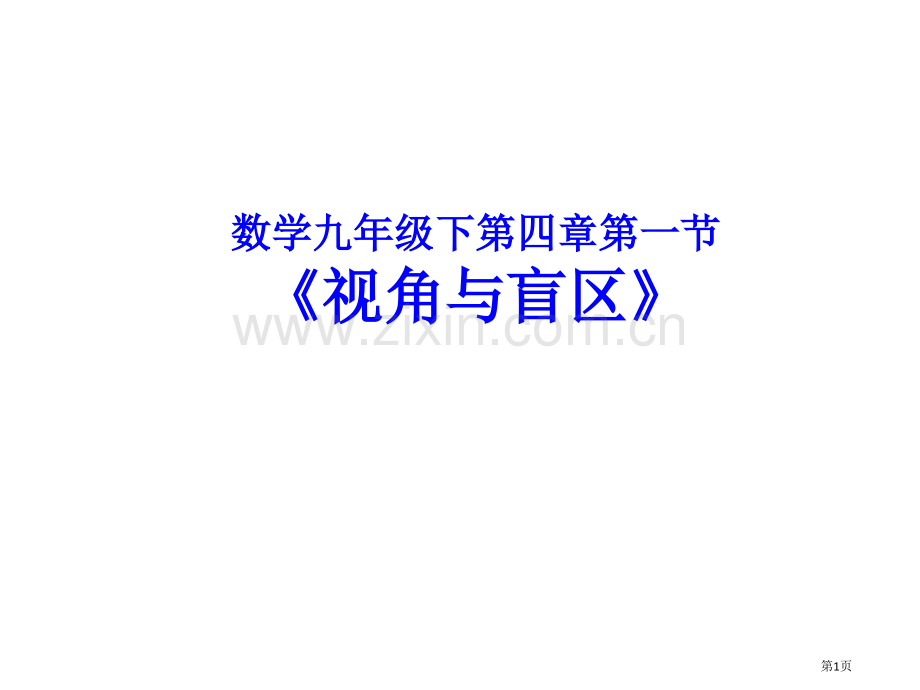 数学九年级下第四章第一节
《视角与盲区》

www.zixin.com.cn

第1页